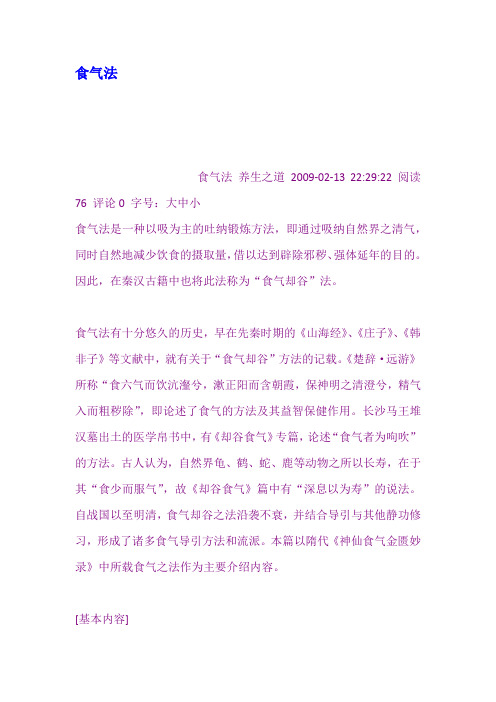 食气法

食气法 养生之道 2009-02-13 22:29:22 阅读 76 评论 0 字号：大中小

食气法是一种以吸为主的吐纳锻炼方法，即通过吸纳自然界之清气，同时自然地减少饮食的摄取量，借以达到辟除邪秽、强体延年的目的。因此，在秦汉古籍中也将此法称为“食气却谷”法。

食气法有十分悠久的历史，早在先秦时期的《山海经》、《庄子》、《韩非子》等文献中，就有关于“食气却谷”方法的记载。《楚辞·远游》所称“食六气而饮沆瀣兮，漱正阳而含朝霞，保神明之清澄兮，精气入而粗秽除”，即论述了食气的方法及其益智保健作用。长沙马王堆汉墓出土的医学帛书中，有《却谷食气》专篇，论述“食气者为呴吹”的方法。古人认为，自然界龟、鹤、蛇、鹿等动物之所以长寿，在于其“食少而服气”，故《却谷食气》篇中有“深息以为寿”的说法。自战国以至明清，食气却谷之法沿袭不衰，并结合导引与其他静功修习，形成了诸多食气导引方法和流派。本篇以隋代《神仙食气金匮妙录》中所载食气之法作为主要介绍内容。

[基本内容]